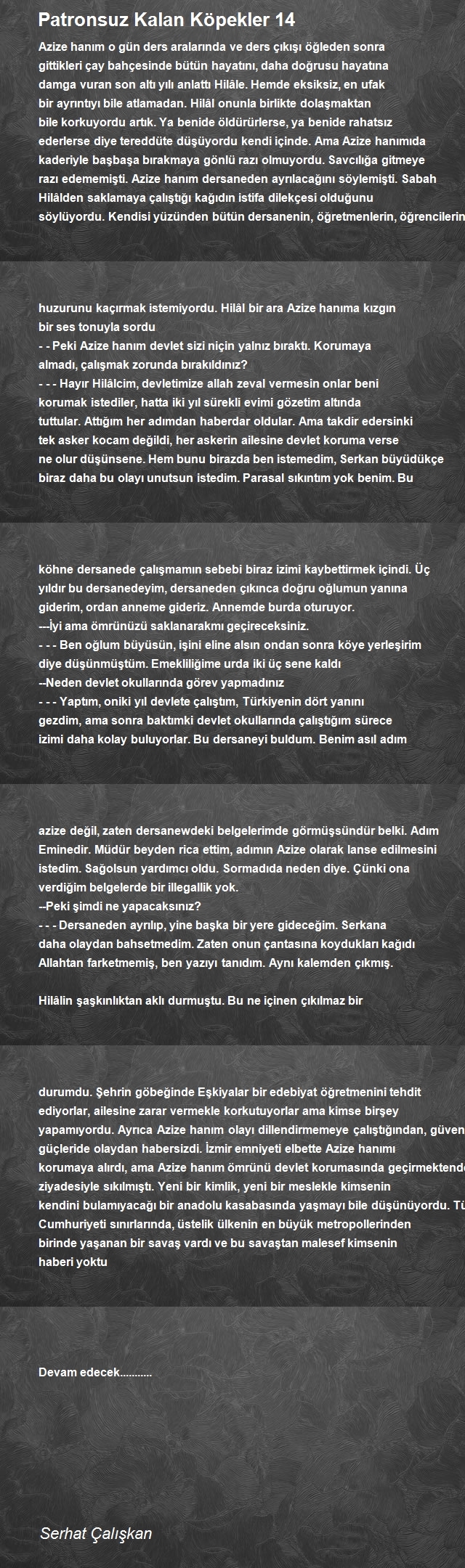 Patronsuz Kalan Köpekler 14

Azize hanım o gün ders aralarında ve ders çıkışı öğleden sonra gittikleri çay bahçesinde bütün hayatını, daha doğrusu hayatına damga vuran son altı yılı anlattı Hilâle. Hemde eksiksiz, en ufak bir ayrıntıyı bile atlamadan. Hilâl onunla birlikte dolaşmaktan bile korkuyordu artık. Ya benide öldürürlerse, ya benide rahatsız ederlerse diye tereddüte düşüyordu kendi içinde. Ama Azize hanımıda kaderiyle başbaşa bırakmaya gönlü razı olmuyordu. Savcılığa gitmeye razı edememişti. Azize hanım dersaneden ayrılacağını söylemişti. Sabah Hilâlden saklamaya çalıştığı kağıdın istifa dilekçesi olduğunu söylüyordu. Kendisi yüzünden bütün dersanenin, öğretmenlerin, öğrencilerin

huzurunu kaçırmak istemiyordu. Hilâl bir ara Azize hanıma kızgın bir ses tonuyla sordu
- - Peki Azize hanım devlet sizi niçin yalnız bıraktı. Korumaya almadı, çalışmak zorunda bırakıldınız?
- - - Hayır Hilâlcim, devletimize allah zeval vermesin onlar beni korumak istediler, hatta iki yıl sürekli evimi gözetim altında tuttular. Attığım her adımdan haberdar oldular. Ama takdir edersinki tek asker kocam değildi, her askerin ailesine devlet koruma verse ne olur düşünsene. Hem bunu birazda ben istemedim, Serkan büyüdükçe biraz daha bu olayı unutsun istedim. Parasal sıkıntım yok benim. Bu

köhne dersanede çalışmamın sebebi biraz izimi kaybettirmek içindi. Üç yıldır bu dersanedeyim, dersaneden çıkınca doğru oğlumun yanına giderim, ordan anneme gideriz. Annemde burda oturuyor.
---İyi ama ömrünüzü saklanarakmı geçireceksiniz.
- - - Ben oğlum büyüsün, işini eline alsın ondan sonra köye yerleşirim diye düşünmüştüm. Emekliliğime urda iki üç sene kaldı
--Neden devlet okullarında görev yapmadınız
- - - Yaptım, oniki yıl devlete çalıştım, Türkiyenin dört yanını gezdim, ama sonra baktımki devlet okullarında çalıştığım sürece izimi daha kolay buluyorlar. Bu dersaneyi buldum. Benim asıl adım

azize değil, zaten dersanewdeki belgelerimde görmüşsündür belki. Adım Eminedir. Müdür beyden rica ettim, adımın Azize olarak lanse edilmesini istedim. Sağolsun yardımcı oldu. Sormadıda neden diye. Çünki ona verdiğim belgelerde bir illegallik yok.
--Peki şimdi ne yapacaksınız?
- - - Dersaneden ayrılıp, yine başka bir yere gideceğim. Serkana daha olaydan bahsetmedim. Zaten onun çantasına koydukları kağıdı Allahtan farketmemiş, ben yazıyı tanıdım. Aynı kalemden çıkmış.

Hilâlin şaşkınlıktan aklı durmuştu. Bu ne içinen çıkılmaz bir

durumdu. Şehrin göbeğinde Eşkiyalar bir edebiyat öğretmenini tehdit ediyorlar, ailesine zarar vermekle korkutuyorlar ama kimse birşey yapamıyordu. Ayrıca Azize hanım olayı dillendirmemeye çalıştığından, güven güçleride olaydan habersizdi. İzmir emniyeti elbette Azize hanımı korumaya alırdı, ama Azize hanım ömrünü devlet korumasında geçirmektende ziyadesiyle sıkılmıştı. Yeni bir kimlik, yeni bir meslekle kimsenin kendini bulamıyacağı bir anadolu kasabasında yaşmayı bile düşünüyordu. Tü Cumhuriyeti sınırlarında, üstelik ülkenin en büyük metropollerinden birinde yaşanan bir savaş vardı ve bu savaştan malesef kimsenin haberi yoktu

Devam edecek...........

Serhat Çalışkan